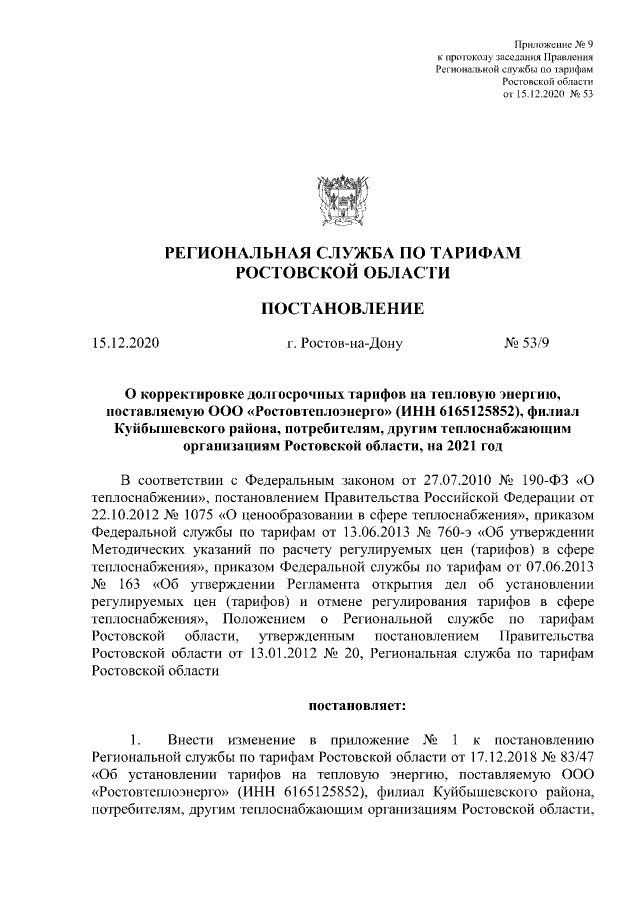 Приложение № 9
к протоколу заседания Правления
Региональной службы по тарифам
Ростовской области
от 15.12.2020 № 53

РЕГИОНАЛЬНАЯ СЛУЖБА ПО ТАРИФАМ
РОСТОВСКОЙ ОБЛАСТИ

ПОСТАНОВЛЕНИЕ

15.12.2020 г. Ростов-на-Дону № 53/9

О корректировке долгосрочных тарифов на тепловую энергию, поставляемую ООО «Ростовтеплоэнерго» (ИНН 6165125852), филиал Куйбышевского района, потребителям, другим теплоснабжающим организациям Ростовской области, на 2021 год

В соответствии с Федеральным законом от 27.07.2010 № 190-ФЗ «О теплоснабжении», постановлением Правительства Российской Федерации от 22.10.2012 № 1075 «О ценообразовании в сфере теплоснабжения», приказом Федеральной службы по тарифам от 13.06.2013 № 760-э «Об утверждении Методических указаний по расчету регулируемых цен (тарифов) в сфере теплоснабжения», приказом Федеральной службы по тарифам от 07.06.2013 № 163 «Об утверждении Регламента открытия дел об установлении регулируемых цен (тарифов) и отмене регулирования тарифов в сфере теплоснабжения», Положением о Региональной службе по тарифам Ростовской области, утвержденным постановлением Правительства Ростовской области от 13.01.2012 № 20, Региональная служба по тарифам Ростовской области

постановляет:

1. Внести изменение в приложение № 1 к постановлению Региональной службы по тарифам Ростовской области от 17.12.2018 № 83/47 «Об установлении тарифов на тепловую энергию, поставляемую ООО «Ростовтеплоэнерго» (ИНН 6165125852), филиал Куйбышевского района, потребителям, другим теплоснабжающим организациям Ростовской области,